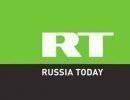 RT
RUSSIA TODAY